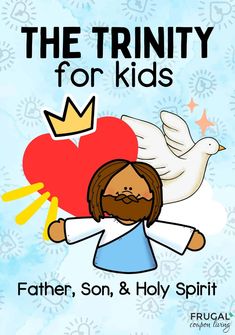 THE TRINITY
for kids

Father, Son, & Holy Spirit

FRUGAL
coupon living